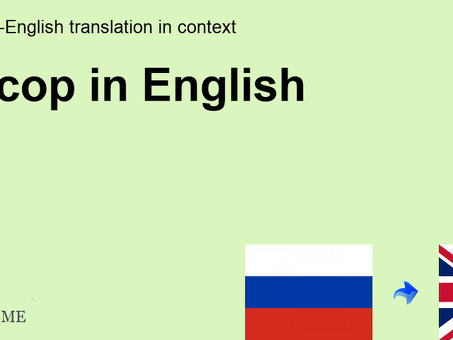 -English translation in context

cop in English

ME